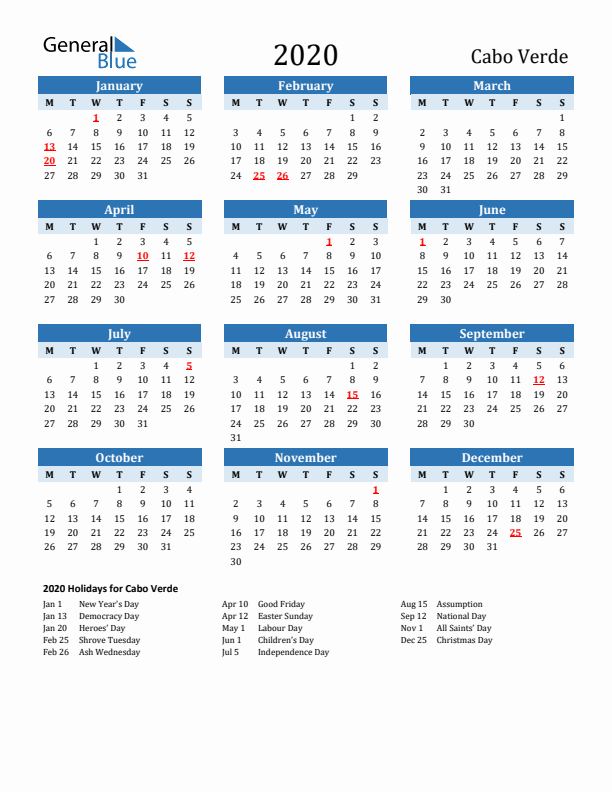 General Blue

2020

Cabo Verde

January

| M | T | W | T | F | S | S |
|---|---|---|---|---|---|---|
| | | 1 | 2 | 3 | 4 | 5 |
| 6 | 7 | 8 | 9 | 10 | 11 | 12 |
| 13 | 14 | 15 | 16 | 17 | 18 | 19 |
| 20 | 21 | 22 | 23 | 24 | 25 | 26 |
| 27 | 28 | 29 | 30 | 31 | | |

February

| M | T | W | T | F | S | S |
|---|---|---|---|---|---|---|
| | | | | | 1 | 2 |
| 3 | 4 | 5 | 6 | 7 | 8 | 9 |
| 10 | 11 | 12 | 13 | 14 | 15 | 16 |
| 17 | 18 | 19 | 20 | 21 | 22 | 23 |
| 24 | 25 | 26 | 27 | 28 | 29 | |

March

| M | T | W | T | F | S | S |
|---|---|---|---|---|---|---|
| | | | | | | 1 |
| 2 | 3 | 4 | 5 | 6 | 7 | 8 |
| 9 | 10 | 11 | 12 | 13 | 14 | 15 |
| 16 | 17 | 18 | 19 | 20 | 21 | 22 |
| 23 | 24 | 25 | 26 | 27 | 28 | 29 |
| 30 | 31 | | | | | |

April

| M | T | W | T | F | S | S |
|---|---|---|---|---|---|---|
| | | 1 | 2 | 3 | 4 | 5 |
| 6 | 7 | 8 | 9 | 10 | 11 | 12 |
| 13 | 14 | 15 | 16 | 17 | 18 | 19 |
| 20 | 21 | 22 | 23 | 24 | 25 | 26 |
| 27 | 28 | 29 | 30 | | | |

May

| M | T | W | T | F | S | S |
|---|---|---|---|---|---|---|
| | | | | 1 | 2 | 3 |
| 4 | 5 | 6 | 7 | 8 | 9 | 10 |
| 11 | 12 | 13 | 14 | 15 | 16 | 17 |
| 18 | 19 | 20 | 21 | 22 | 23 | 24 |
| 25 | 26 | 27 | 28 | 29 | 30 | 31 |

June

| M | T | W | T | F | S | S |
|---|---|---|---|---|---|---|
| 1 | 2 | 3 | 4 | 5 | 6 | 7 |
| 8 | 9 | 10 | 11 | 12 | 13 | 14 |
| 15 | 16 | 17 | 18 | 19 | 20 | 21 |
| 22 | 23 | 24 | 25 | 26 | 27 | 28 |
| 29 | 30 | | | | | |

July

| M | T | W | T | F | S | S |
|---|---|---|---|---|---|---|
| | | 1 | 2 | 3 | 4 | 5 |
| 6 | 7 | 8 | 9 | 10 | 11 | 12 |
| 13 | 14 | 15 | 16 | 17 | 18 | 19 |
| 20 | 21 | 22 | 23 | 24 | 25 | 26 |
| 27 | 28 | 29 | 30 | 31 | | |

August

| M | T | W | T | F | S | S |
|---|---|---|---|---|---|---|
| | | | | | 1 | 2 |
| 3 | 4 | 5 | 6 | 7 | 8 | 9 |
| 10 | 11 | 12 | 13 | 14 | 15 | 16 |
| 17 | 18 | 19 | 20 | 21 | 22 | 23 |
| 24 | 25 | 26 | 27 | 28 | 29 | 30 |
| 31 | | | | | | |

September

| M | T | W | T | F | S | S |
|---|---|---|---|---|---|---|
| | 1 | 2 | 3 | 4 | 5 | 6 |
| 7 | 8 | 9 | 10 | 11 | 12 | 13 |
| 14 | 15 | 16 | 17 | 18 | 19 | 20 |
| 21 | 22 | 23 | 24 | 25 | 26 | 27 |
| 28 | 29 | 30 | | | | |

October

| M | T | W | T | F | S | S |
|---|---|---|---|---|---|---|
| | | | 1 | 2 | 3 | 4 |
| 5 | 6 | 7 | 8 | 9 | 10 | 11 |
| 12 | 13 | 14 | 15 | 16 | 17 | 18 |
| 19 | 20 | 21 | 22 | 23 | 24 | 25 |
| 26 | 27 | 28 | 29 | 30 | 31 | |

November

| M | T | W | T | F | S | S |
|---|---|---|---|---|---|---|
| | | | | | | 1 |
| 2 | 3 | 4 | 5 | 6 | 7 | 8 |
| 9 | 10 | 11 | 12 | 13 | 14 | 15 |
| 16 | 17 | 18 | 19 | 20 | 21 | 22 |
| 23 | 24 | 25 | 26 | 27 | 28 | 29 |
| 30 | | | | | | |

December

| M | T | W | T | F | S | S |
|---|---|---|---|---|---|---|
| | 1 | 2 | 3 | 4 | 5 | 6 |
| 7 | 8 | 9 | 10 | 11 | 12 | 13 |
| 14 | 15 | 16 | 17 | 18 | 19 | 20 |
| 21 | 22 | 23 | 24 | 25 | 26 | 27 |
| 28 | 29 | 30 | 31 | | | |

2020 Holidays for Cabo Verde

Jan 1 New Year's Day
Jan 13 Democracy Day
Jan 20 Heroes' Day
Feb 25 Shrove Tuesday
Feb 26 Ash Wednesday

Apr 10 Good Friday
Apr 12 Easter Sunday
May 1 Labour Day
Jun 1 Children's Day
Jul 5 Independence Day

Aug 15 Assumption
Sep 12 National Day
Nov 1 All Saints' Day
Dec 25 Christmas Day